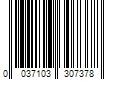 0 037103 307378